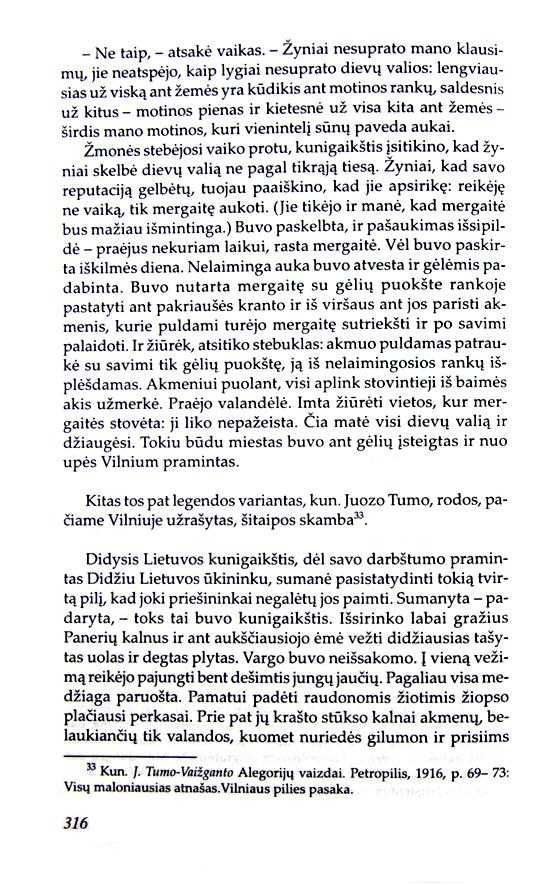 – Ne taip, – atsakė vaikas. – Žyniai nesuprato mano klausimų, jie neatspėjo, kaip lygiai nesuprato dievų valios: lengviausias už viską ant žemės yra kūdikis ant motinos rankų, saldesnis už kitus – motinos pienas ir kietesnė už visa kita ant žemės – širdis mano motinos, kuri vienintelį sūnų paveda aukai.

Žmonės stebėjosi vaiko protu, kunigaikštis įsitikino, kad žyniai skelbė dievų valią ne pagal tikrąją tiesą. Žyniai, kad savo reputaciją gelbėtų, tuojau paaiškino, kad jie apsirikę: reikėję ne vaiką, tik mergaitę aukoti. (Jie tikėjo ir manė, kad mergaitė bus mažiau išmintinga.) Buvo paskelbta, ir pašaukimas išsipildė – praėjus nekuriam laikui, rasta mergaitė. Vėl buvo paskirta iškilmės diena. Nelaiminga auka buvo atvesta ir gėlėmis padabinta. Buvo nutarta mergaitę su gėlių puokšte rankoje pastatyti ant pakriaušės kranto ir iš viršaus ant jos paristi akmenis, kurie puldami turėjo mergaitę sutriekšti ir po savimi palaidoti. Ir žiūrėk, atsitiko stebuklas: akmuo puldamas patraukė su savimi tik gėlių puokštę, ją iš nelaimingosios rankų išplėšdamas. Akmeniui puolant, visi aplink stovintieji iš baimės akis užmerkė. Praėjo valandėlė. Imta žiūrėti vietos, kur mergaitės stovėta: ji liko nepažeista. Čia matė visi dievų valią ir džiaugėsi. Tokiu būdu miestas buvo ant gėlių įsteigtas ir nuo upės Vilnium pramintas.

Kitas tos pat legendos variantas, kun. Juozo Tumo, rodos, pačiame Vilniuje užrašytas, šitaipos skamba$^{33}$.

Didysis Lietuvos kunigaikštis, dėl savo darbštumo pramintas Didžiu Lietuvos ūkininku, sumanė pasistatydinti tokią tvirtą pilį, kad joki priešininkai negalėtų jos paimti. Sumanyta – padaryta, – toks tai buvo kunigaikštis. Išsirinko labai gražius Panerių kalnus ir ant aukščiausiojo ėmė vežti didžiausias tašytas uolas ir degtas plytas. Vargo buvo neišsakomo. Į vieną vežimą reikėjo pajungti bent dešimtis jungų jaučių. Pagaliau visa medžiaga paruošta. Pamatui padėti raudonomis žiotimis žiopso plačiausi perkasai. Prie pat jų krašto stūkso kalnai akmenų, belaukiančių tik valandos, kuomet nuriedės gilumon ir prisiims

$^{33}$ Kun. J. Tumo-Vaižganto Alegorijų vaizdai. Petropilis, 1916, p. 69– 73: Visų maloniausias atnašas.Vilniaus pilies pasaka.

316